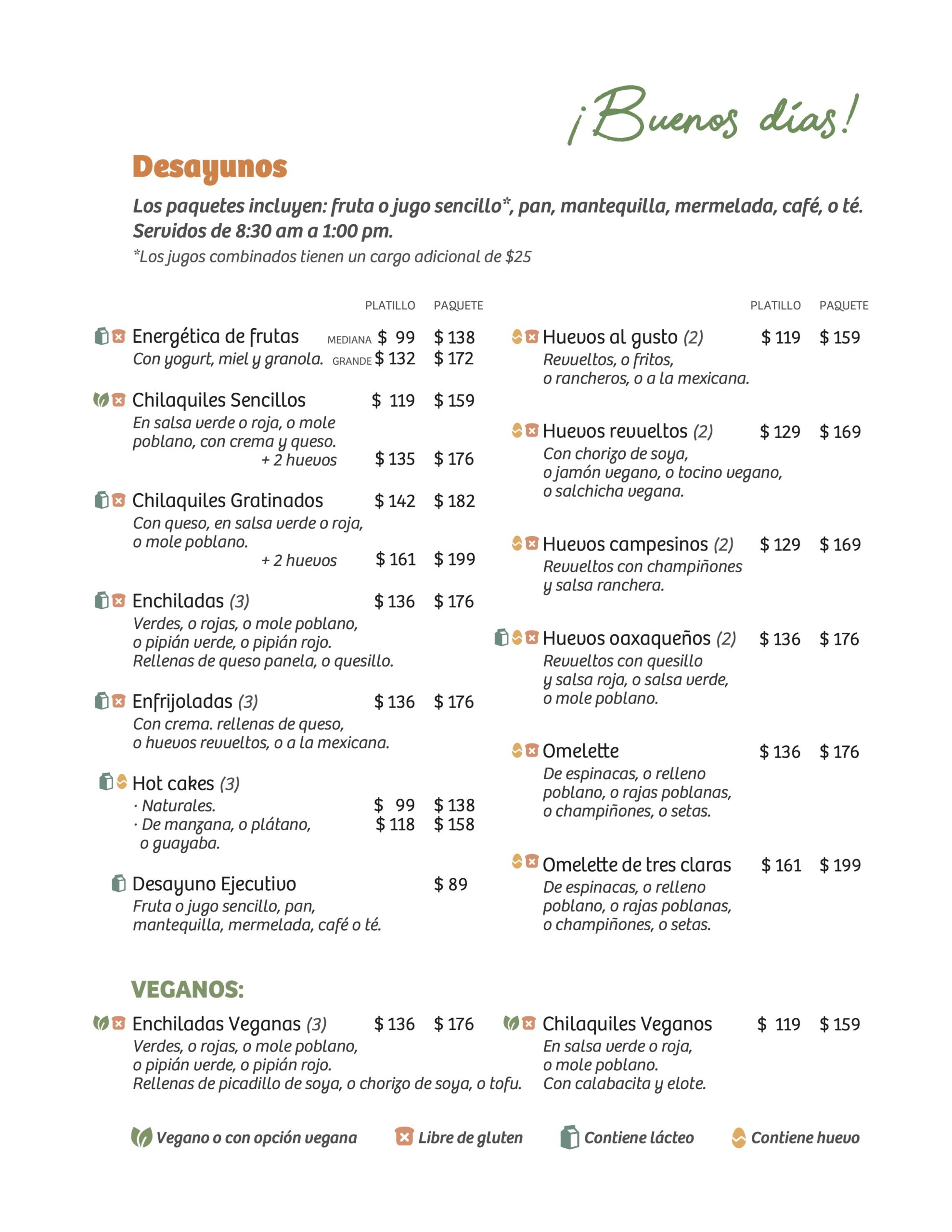 ¡Buenos días!

Desayunos

Los paquetes incluyen: fruta o jugo sencillo*, pan, mantequilla, mermelada, café, o té. Servidos de 8:30 am a 1:00 pm.
*Los jugos combinados tienen un cargo adicional de $25

PLATILLO PAQUETE

Energética de frutas MEDIANA $ 99 $ 138
Con yogurt, miel y granola. GRANDE $ 132 $ 172

Chilaquiles Sencillos $ 119 $ 159
En salsa verde o roja, o mole poblano, con crema y queso.
+ 2 huevos $ 135 $ 176

Chilaquiles Gratinados $ 142 $ 182
Con queso, en salsa verde o roja, o mole poblano.
+ 2 huevos $ 161 $ 199

Enchiladas (3) $ 136 $ 176
Verdes, o rojas, o mole poblano, o pipián verde, o pipián rojo. Rellenas de queso panela, o quesillo.

Enfrijoladas (3) $ 136 $ 176
Con crema. rellenas de queso, o huevos revueltos, o a la mexicana.

Hot cakes (3)
· Naturales. $ 99 $ 138
· De manzana, o plátano, o guayaba. $ 118 $ 158

Desayuno Ejecutivo $ 89
Fruta o jugo sencillo, pan, mantequilla, mermelada, café o té.

PLATILLO PAQUETE

Huevos al gusto (2) $ 119 $ 159
Revueltos, o fritos, o rancheros, o a la mexicana.

Huevos revueltos (2) $ 129 $ 169
Con chorizo de soya, o jamón vegano, o tocino vegano, o salchicha vegana.

Huevos campesinos (2) $ 129 $ 169
Revueltos con champiñones y salsa ranchera.

Huevos oaxaqueños (2) $ 136 $ 176
Revueltos con quesillo y salsa roja, o salsa verde, o mole poblano.

Omelette $ 136 $ 176
De espinacas, o relleno poblano, o rajas poblanas, o champiñones, o setas.

Omelette de tres claras $ 161 $ 199
De espinacas, o relleno poblano, o rajas poblanas, o champiñones, o setas.

VEGANOS:

Enchiladas Veganas (3) $ 136 $ 176
Verdes, o rojas, o mole poblano, o pipián verde, o pipián rojo.
Rellenas de picadillo de soya, o chorizo de soya, o tofu.

Chilaquiles Veganos $ 119 $ 159
En salsa verde o roja, o mole poblano.
Con calabacita y elote.

Vegano o con opción vegana Libre de gluten Contiene lácteo Contiene huevo